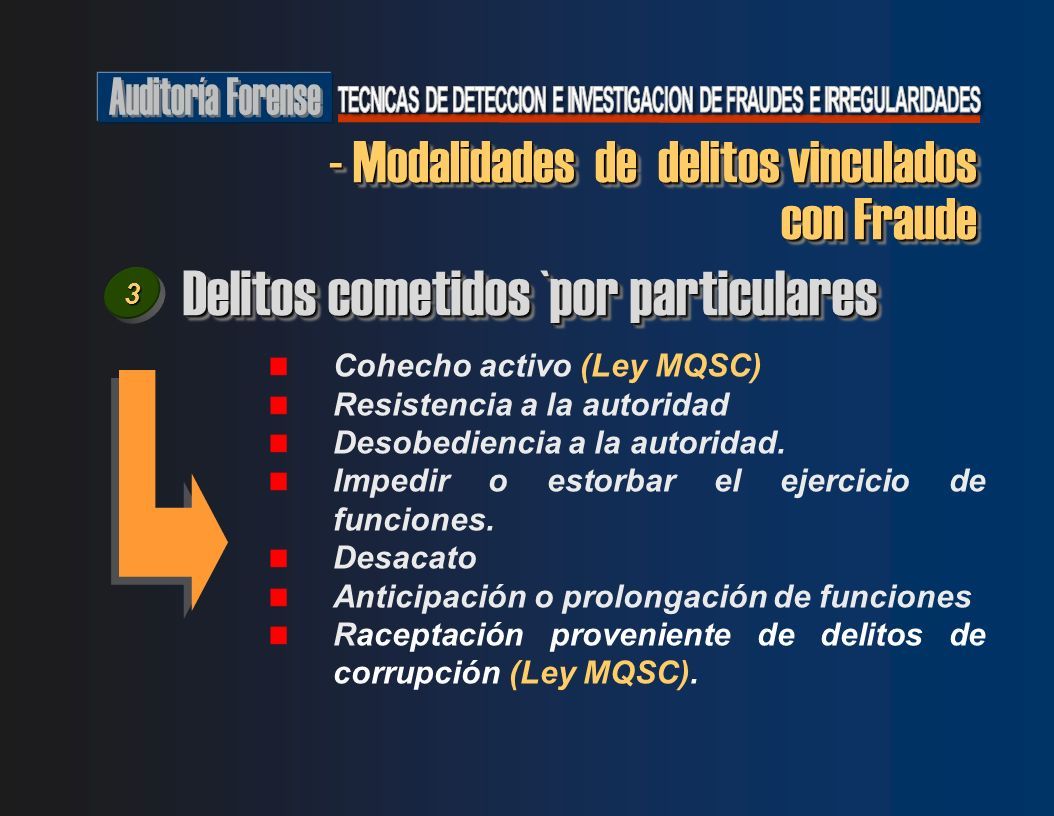 Auditoría Forense TECNICAS DE DETECCION E INVESTIGACION DE FRAUDES E IRREGULARIDADES

- Modalidades de delitos vinculados con Fraude

3 Delitos cometidos `por particulares

- Cohecho activo (Ley MQSC)
- Resistencia a la autoridad
- Desobediencia a la autoridad.
- Impedir o estorbar el ejercicio de funciones.
- Desacato
- Anticipación o prolongación de funciones
- Raceptación proveniente de delitos de corrupción (Ley MQSC).